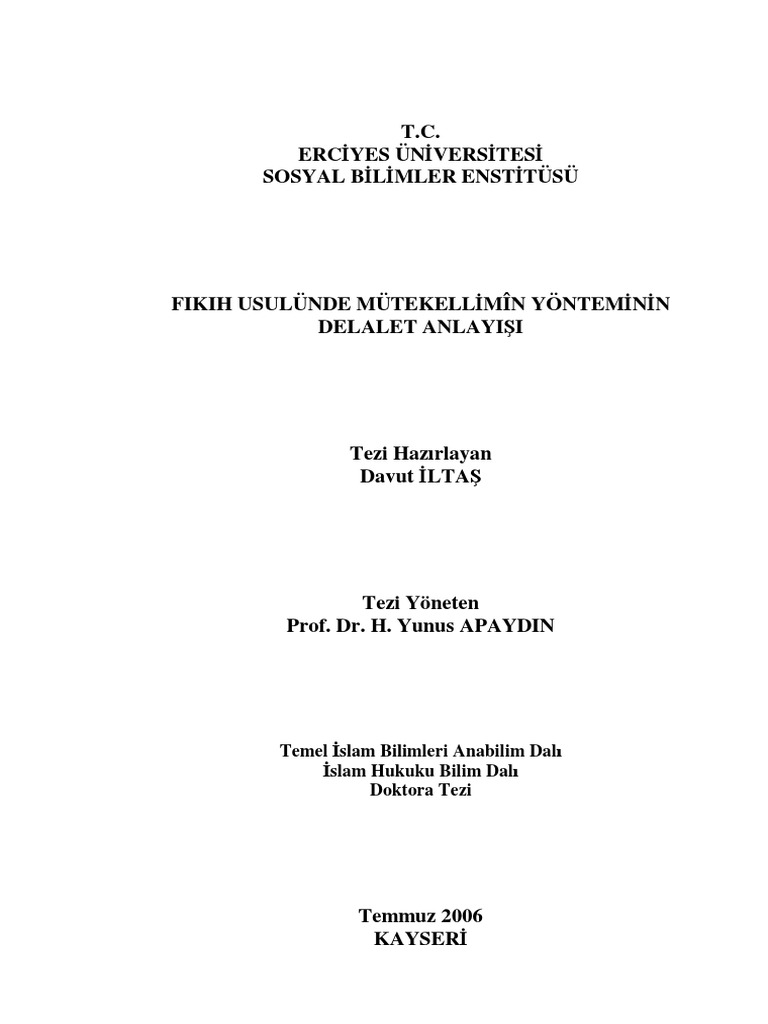 T.C.
ERCİYES ÜNİVERSİTESİ
SOSYAL BİLİMLER ENSTİTÜSÜ

FIKIH USULÜNDE MÜTEKELLİMÎN YÖNTEMİNİN DELALET ANLAYIŞI

Tezi Hazırlayan
Davut İLTAŞ

Tezi Yöneten
Prof. Dr. H. Yunus APAYDIN

Temel İslam Bilimleri Anabilim Dalı
İslam Hukuku Bilim Dalı
Doktora Tezi

Temmuz 2006
KAYSERİ